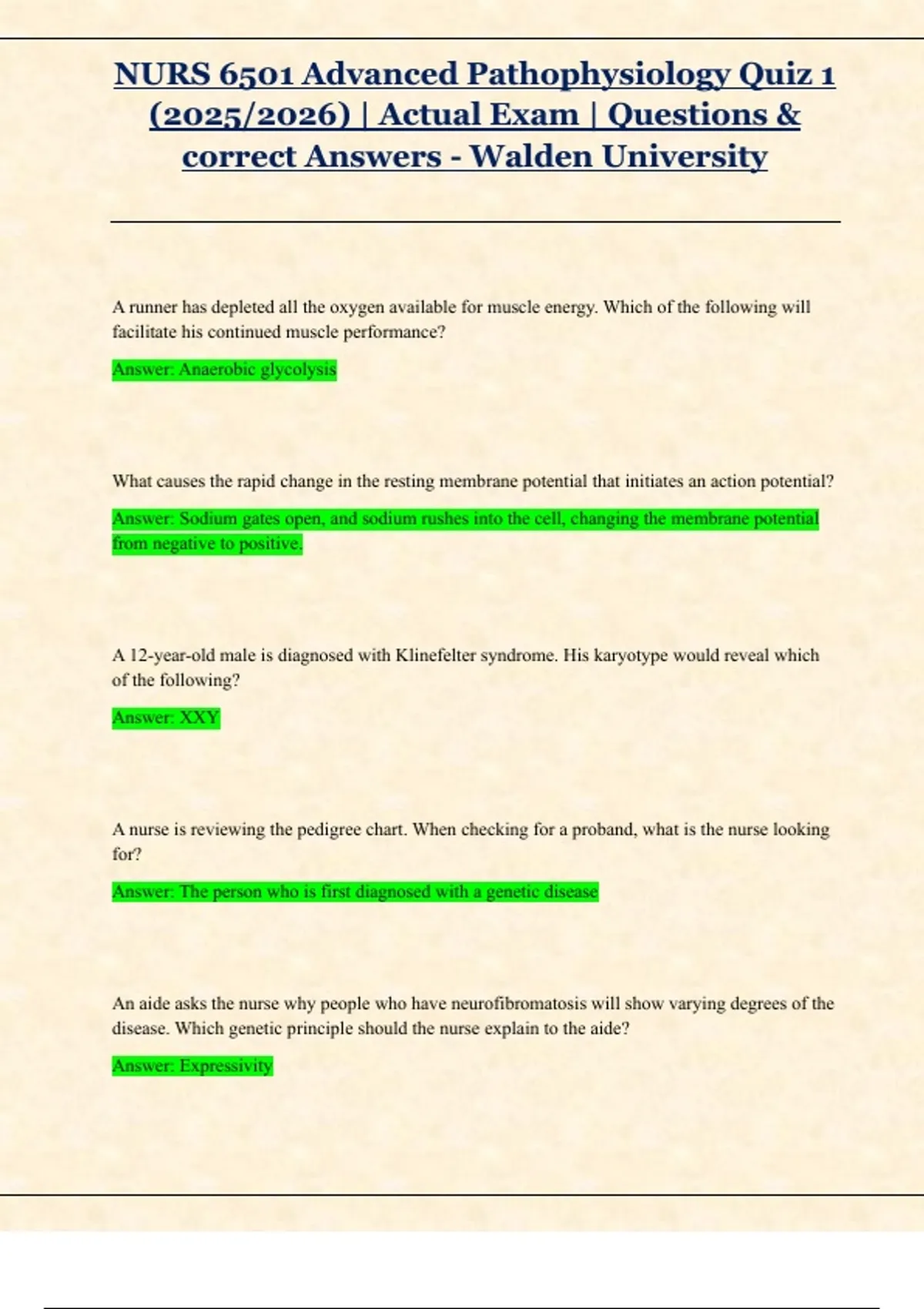 NURS 6501 Advanced Pathophysiology Quiz 1 (2025/2026) | Actual Exam | Questions & correct Answers - Walden University

A runner has depleted all the oxygen available for muscle energy. Which of the following will facilitate his continued muscle performance?

Answer: Anaerobic glycolysis

What causes the rapid change in the resting membrane potential that initiates an action potential?

Answer: Sodium gates open, and sodium rushes into the cell, changing the membrane potential from negative to positive.

A 12-year-old male is diagnosed with Klinefelter syndrome. His karyotype would reveal which of the following?

Answer: XXY

A nurse is reviewing the pedigree chart. When checking for a proband, what is the nurse looking for?

Answer: The person who is first diagnosed with a genetic disease

An aide asks the nurse why people who have neurofibromatosis will show varying degrees of the disease. Which genetic principle should the nurse explain to the aide?

Answer: Expressivity